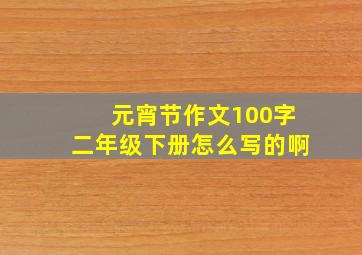 元宵节作文100字
二年级下册怎么写的啊